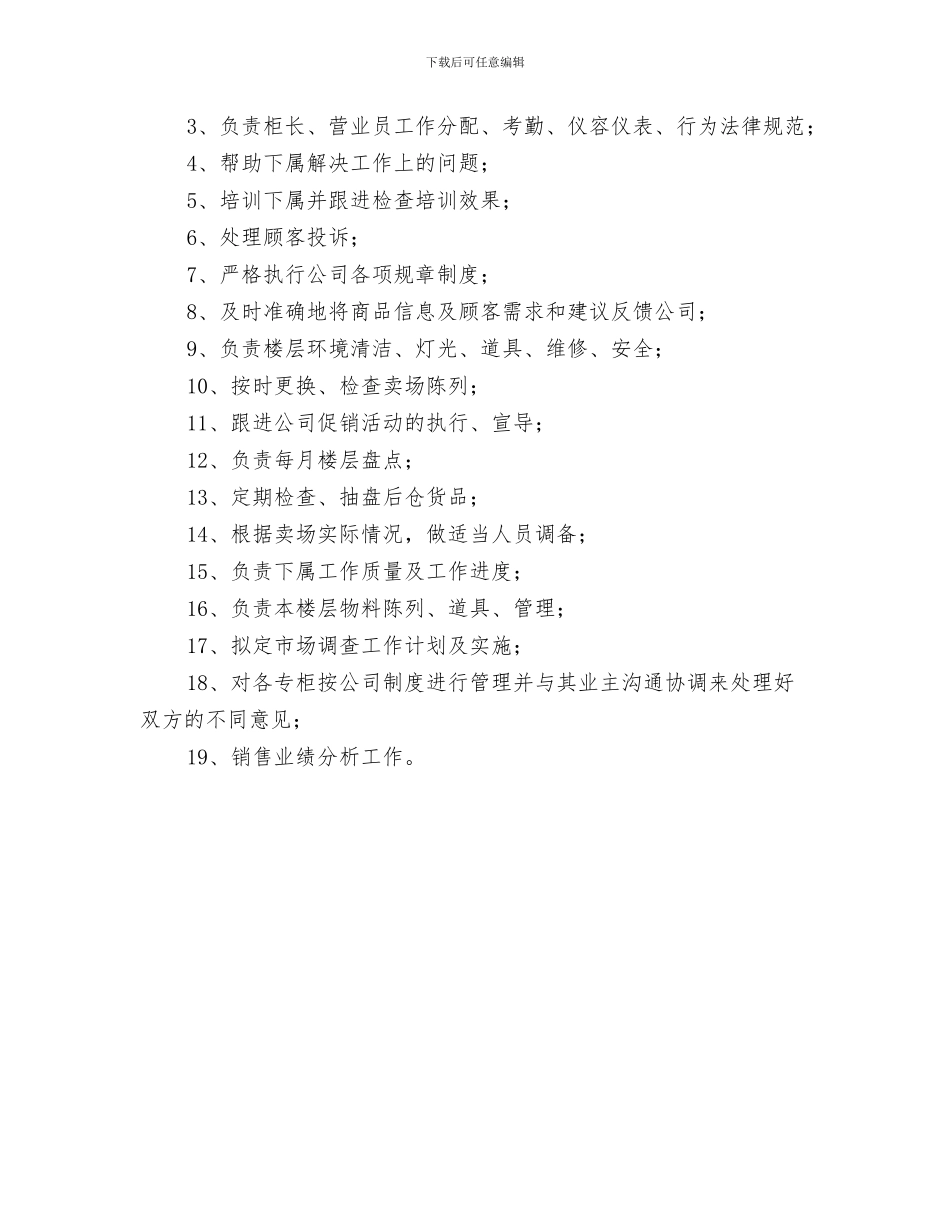 下载后可任意编辑

3、负责柜长、营业员工作分配、考勤、仪容仪表、行为法律规范；

4、帮助下属解决工作上的问题；

5、培训下属并跟进检查培训效果；

6、处理顾客投诉；

7、严格执行公司各项规章制度；

8、及时准确地将商品信息及顾客需求和建议反馈公司；

9、负责楼层环境清洁、灯光、道具、维修、安全；

10、按时更换、检查卖场陈列；

11、跟进公司促销活动的执行、宣导；

12、负责每月楼层盘点；

13、定期检查、抽盘后仓货品；

14、根据卖场实际情况，做适当人员调备；

15、负责下属工作质量及工作进度；

16、负责本楼层物料陈列、道具、管理；

17、拟定市场调查工作计划及实施；

18、对各专柜按公司制度进行管理并与其业主沟通协调来处理好双方的不同意见；

19、销售业绩分析工作。